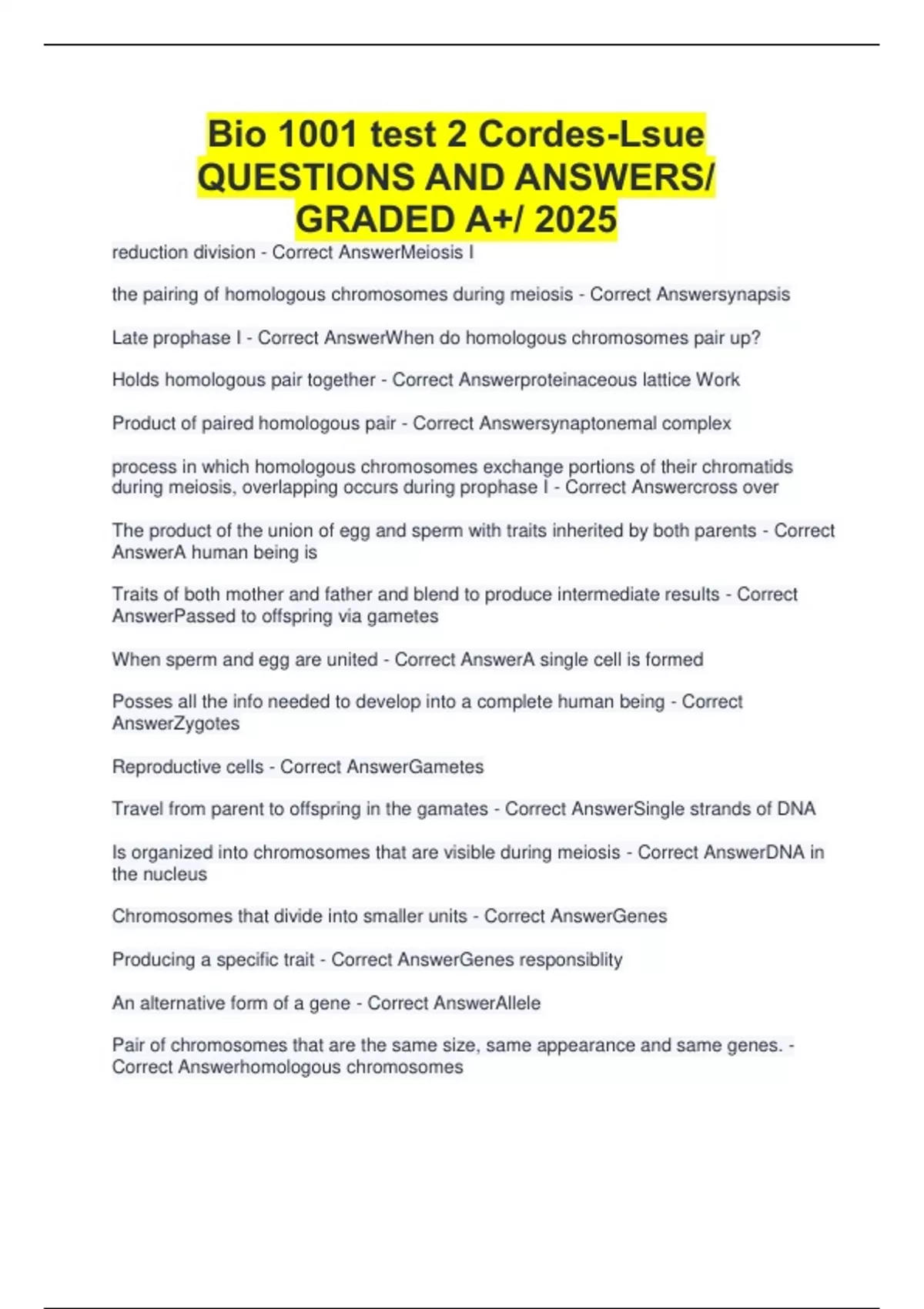 Bio 1001 test 2 Cordes-Lsue QUESTIONS AND ANSWERS/ GRADED A+/ 2025

reduction division - Correct AnswerMeiosis I

the pairing of homologous chromosomes during meiosis - Correct Answersynapsis

Late prophase I - Correct AnswerWhen do homologous chromosomes pair up?

Holds homologous pair together - Correct Answerproteinaceous lattice Work

Product of paired homologous pair - Correct Answersynaptonemal complex

process in which homologous chromosomes exchange portions of their chromatids during meiosis, overlapping occurs during prophase I - Correct Answercross over

The product of the union of egg and sperm with traits inherited by both parents - Correct AnswerA human being is

Traits of both mother and father and blend to produce intermediate results - Correct AnswerPassed to offspring via gametes

When sperm and egg are united - Correct AnswerA single cell is formed

Posses all the info needed to develop into a complete human being - Correct AnswerZygotes

Reproductive cells - Correct AnswerGametes

Travel from parent to offspring in the gamates - Correct AnswerSingle strands of DNA

Is organized into chromosomes that are visible during meiosis - Correct AnswerDNA in the nucleus

Chromosomes that divide into smaller units - Correct AnswerGenes

Producing a specific trait - Correct AnswerGenes responsiblity

An alternative form of a gene - Correct AnswerAllele

Pair of chromosomes that are the same size, same appearance and same genes. - Correct Answerhomologous chromosomes